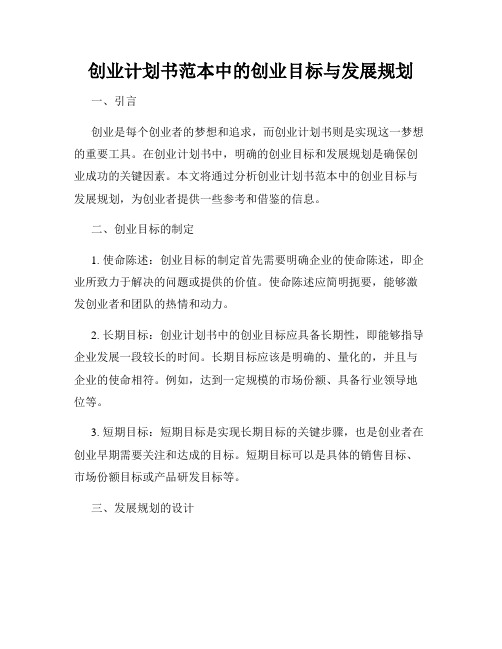 创业计划书范本中的创业目标与发展规划

一、引言

创业是每个创业者的梦想和追求，而创业计划书则是实现这一梦想的重要工具。在创业计划书中，明确的创业目标和发展规划是确保创业成功的关键因素。本文将通过分析创业计划书范本中的创业目标与发展规划，为创业者提供一些参考和借鉴的信息。

二、创业目标的制定

1. 使命陈述：创业目标的制定首先需要明确企业的使命陈述，即企业所致力于解决的问题或提供的价值。使命陈述应简明扼要，能够激发创业者和团队的热情和动力。

2. 长期目标：创业计划书中的创业目标应具备长期性，即能够指导企业发展一段较长的时间。长期目标应该是明确的、量化的，并且与企业的使命相符。例如，达到一定规模的市场份额、具备行业领导地位等。

3. 短期目标：短期目标是实现长期目标的关键步骤，也是创业者在创业早期需要关注和达成的目标。短期目标可以是具体的销售目标、市场份额目标或产品研发目标等。

三、发展规划的设计